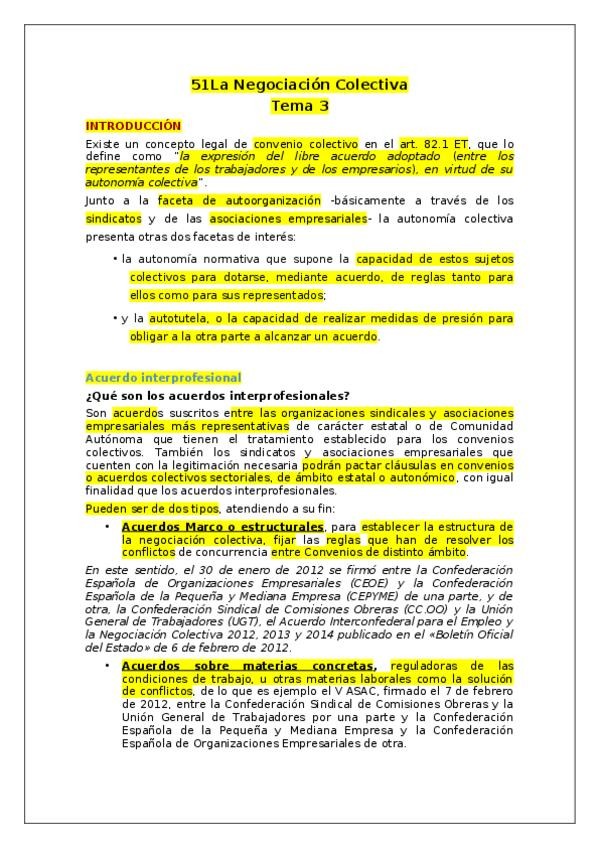 51La Negociación Colectiva
Tema 3

INTRODUCCIÓN

Existe un concepto legal de convenio colectivo en el art. 82.1 ET, que lo define como "la expresión del libre acuerdo adoptado (entre los representantes de los trabajadores y de los empresarios), en virtud de su autonomía colectiva".

Junto a la faceta de autoorganización -básicamente a través de los sindicatos y de las asociaciones empresariales- la autonomía colectiva presenta otras dos facetas de interés:

• la autonomía normativa que supone la capacidad de estos sujetos colectivos para dotarse, mediante acuerdo, de reglas tanto para ellos como para sus representados;

• y la autotutela, o la capacidad de realizar medidas de presión para obligar a la otra parte a alcanzar un acuerdo.

Acuerdo interprofesional

¿Qué son los acuerdos interprofesionales?

Son acuerdos suscritos entre las organizaciones sindicales y asociaciones empresariales más representativas de carácter estatal o de Comunidad Autónoma que tienen el tratamiento establecido para los convenios colectivos. También los sindicatos y asociaciones empresariales que cuenten con la legitimación necesaria podrán pactar cláusulas en convenios o acuerdos colectivos sectoriales, de ámbito estatal o autonómico, con igual finalidad que los acuerdos interprofesionales.

Pueden ser de dos tipos, atendiendo a su fin:

• Acuerdos Marco o estructurales, para establecer la estructura de la negociación colectiva, fijar las reglas que han de resolver los conflictos de concurrencia entre Convenios de distinto ámbito.

En este sentido, el 30 de enero de 2012 se firmó entre la Confederación Española de Organizaciones Empresariales (CEOE) y la Confederación Española de la Pequeña y Mediana Empresa (CEPYME) de una parte, y de otra, la Confederación Sindical de Comisiones Obreras (CC.OO) y la Unión General de Trabajadores (UGT), el Acuerdo Interconfederal para el Empleo y la Negociación Colectiva 2012, 2013 y 2014 publicado en el «Boletín Oficial del Estado» de 6 de febrero de 2012.

• Acuerdos sobre materias concretas, reguladoras de las condiciones de trabajo, u otras materias laborales como la solución de conflictos, de lo que es ejemplo el V ASAC, firmado el 7 de febrero de 2012, entre la Confederación Sindical de Comisiones Obreras y la Unión General de Trabajadores por una parte y la Confederación Española de la Pequeña y Mediana Empresa y la Confederación Española de Organizaciones Empresariales de otra.